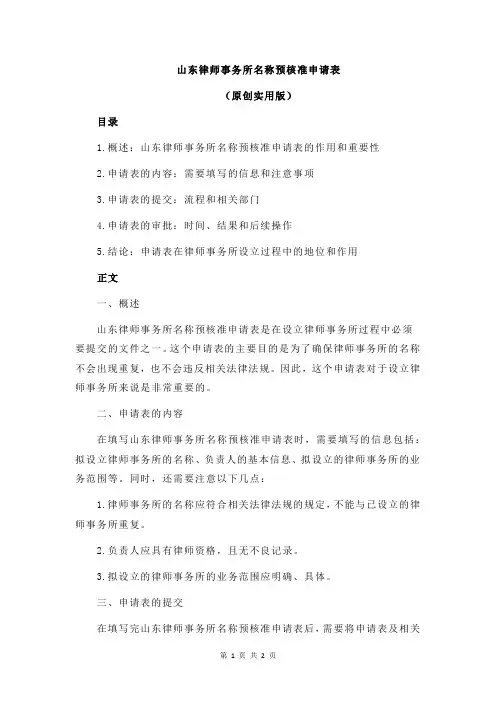 山东律师事务所名称预核准申请表

（原创实用版）

目录

1.概述：山东律师事务所名称预核准申请表的作用和重要性

2.申请表的内容：需要填写的信息和注意事项

3.申请表的提交：流程和相关部门

4.申请表的审批：时间、结果和后续操作

5.结论：申请表在律师事务所设立过程中的地位和作用

正文

一、概述

山东律师事务所名称预核准申请表是在设立律师事务所过程中必须要提交的文件之一。这个申请表的主要目的是为了确保律师事务所的名称不会出现重复，也不会违反相关法律法规。因此，这个申请表对于设立律师事务所来说是非常重要的。

二、申请表的内容

在填写山东律师事务所名称预核准申请表时，需要填写的信息包括：拟设立律师事务所的名称、负责人的基本信息、拟设立的律师事务所的业务范围等。同时，还需要注意以下几点：

1.律师事务所的名称应符合相关法律法规的规定，不能与已设立的律师事务所重复。

2.负责人应具有律师资格，且无不良记录。

3.拟设立的律师事务所的业务范围应明确、具体。

三、申请表的提交

在填写完山东律师事务所名称预核准申请表后，需要将申请表及相关

第 1 页 共 2 页